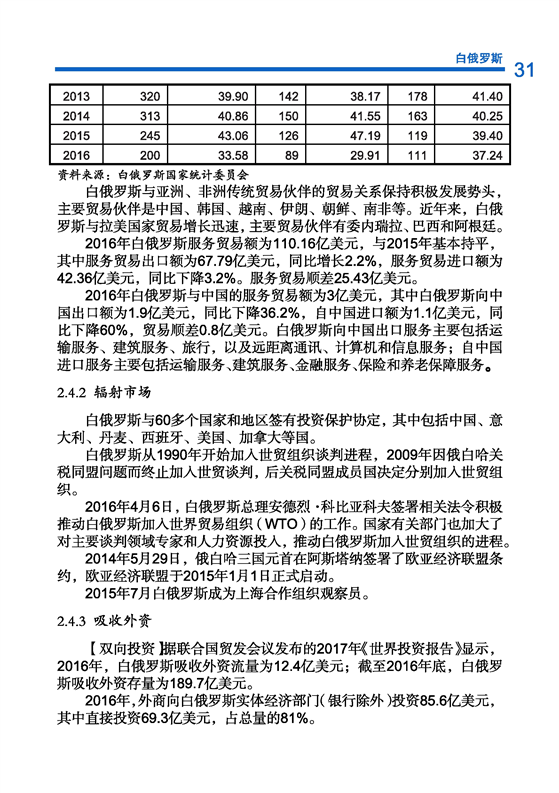 白俄罗斯 31

| 2013 | 320 | 39.90 | 142 | 38.17 | 178 | 41.40 |
|---|---|---|---|---|---|---|
| 2014 | 313 | 40.86 | 150 | 41.55 | 163 | 40.25 |
| 2015 | 245 | 43.06 | 126 | 47.19 | 119 | 39.40 |
| 2016 | 200 | 33.58 | 89 | 29.91 | 111 | 37.24 |

资料来源：白俄罗斯国家统计委员会

白俄罗斯与亚洲、非洲传统贸易伙伴的贸易关系保持积极发展势头，主要贸易伙伴是中国、韩国、越南、伊朗、朝鲜、南非等。近年来，白俄罗斯与拉美国家贸易增长迅速，主要贸易伙伴有委内瑞拉、巴西和阿根廷。

2016年白俄罗斯服务贸易额为110.16亿美元，与2015年基本持平，其中服务贸易出口额为67.79亿美元，同比增长2.2%，服务贸易进口额为42.36亿美元，同比下降3.2%。服务贸易顺差25.43亿美元。

2016年白俄罗斯与中国的服务贸易额为3亿美元，其中白俄罗斯向中国出口额为1.9亿美元，同比下降36.2%，自中国进口额为1.1亿美元，同比下降60%，贸易顺差0.8亿美元。白俄罗斯向中国出口服务主要包括运输服务、建筑服务、旅行，以及远距离通讯、计算机和信息服务；自中国进口服务主要包括运输服务、建筑服务、金融服务、保险和养老保障服务。

2.4.2 辐射市场

白俄罗斯与60多个国家和地区签有投资保护协定，其中包括中国、意大利、丹麦、西班牙、美国、加拿大等国。

白俄罗斯从1990年开始加入世贸组织谈判进程，2009年因俄白哈关税同盟问题而终止加入世贸谈判，后关税同盟成员国决定分别加入世贸组织。

2016年4月6日，白俄罗斯总理安德烈·科比亚科夫签署相关法令积极推动白俄罗斯加入世界贸易组织（WTO）的工作。国家有关部门也加大了对主要谈判领域专家和人力资源投入，推动白俄罗斯加入世贸组织的进程。

2014年5月29日，俄白哈三国元首在阿斯塔纳签署了欧亚经济联盟条约，欧亚经济联盟于2015年1月1日正式启动。

2015年7月白俄罗斯成为上海合作组织观察员。

2.4.3 吸收外资

【双向投资】据联合国贸发会议发布的2017年《世界投资报告》显示，2016年，白俄罗斯吸收外资流量为12.4亿美元；截至2016年底，白俄罗斯吸收外资存量为189.7亿美元。

2016年，外商向白俄罗斯实体经济部门（银行除外）投资85.6亿美元，其中直接投资69.3亿美元，占总量的81%。